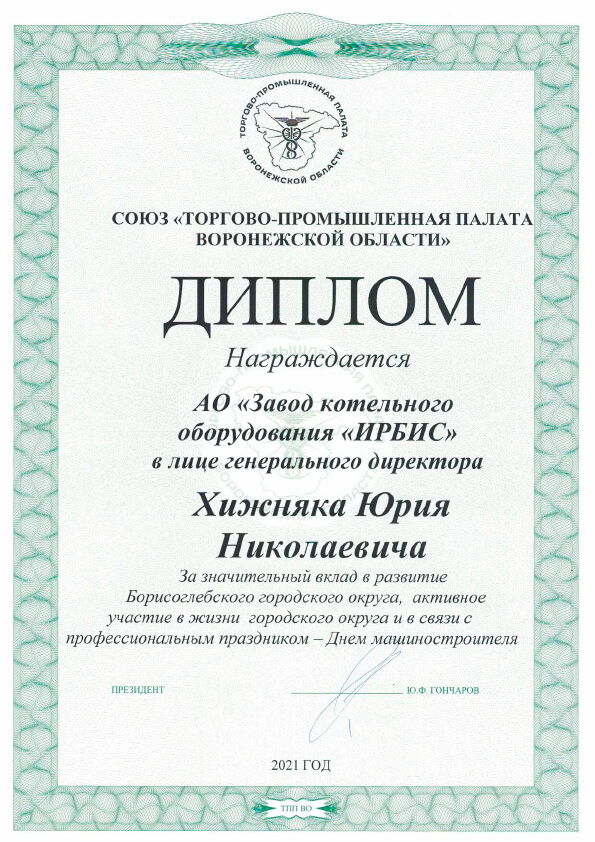 ТОРГОВО-ПРОМЫШЛЕННАЯ ПАЛАТА
ВОРОНЕЖСКОЙ ОБЛАСТИ

СОЮЗ «ТОРГОВО-ПРОМЫШЛЕННАЯ ПАЛАТА ВОРОНЕЖСКОЙ ОБЛАСТИ»

ДИПЛОМ

Награждается

АО «Завод котельного оборудования «ИРБИС» в лице генерального директора

Хижняка Юрия Николаевича

За значительный вклад в развитие Борисоглебского городского округа, активное участие в жизни городского округа и в связи с профессиональным праздником – Днем машиностроителя

ПРЕЗИДЕНТ

Ю.Ф. ГОНЧАРОВ

2021 ГОД

ТПП ВО